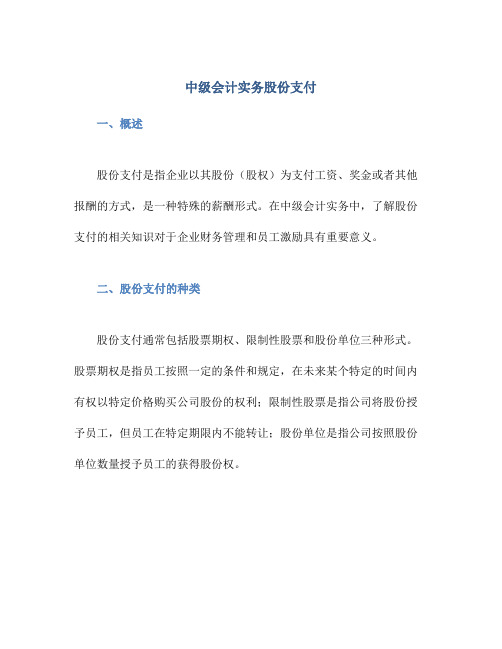 中级会计实务股份支付

一、概述

股份支付是指企业以其股份（股权）为支付工资、奖金或者其他报酬的方式，是一种特殊的薪酬形式。在中级会计实务中，了解股份支付的相关知识对于企业财务管理和员工激励具有重要意义。

二、股份支付的种类

股份支付通常包括股票期权、限制性股票和股份单位三种形式。股票期权是指员工按照一定的条件和规定，在未来某个特定的时间内有权以特定价格购买公司股份的权利；限制性股票是指公司将股份授予员工，但员工在特定期限内不能转让；股份单位是指公司按照股份单位数量授予员工的获得股份权。